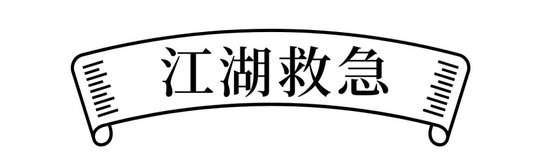 江湖救急